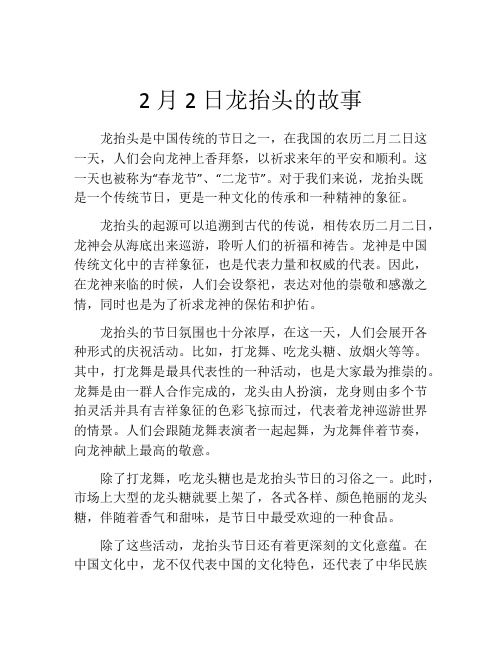 2 月 2 日龙抬头的故事

龙抬头是中国传统的节日之一，在我国的农历二月二日这一天，人们会向龙神上香拜祭，以祈求来年的平安和顺利。这一天也被称为“春龙节”、“二龙节”。对于我们来说，龙抬头既是一个传统节日，更是一种文化的传承和一种精神的象征。

龙抬头的起源可以追溯到古代的传说，相传农历二月二日，龙神会从海底出来巡游，聆听人们的祈福和祷告。龙神是中国传统文化中的吉祥象征，也是代表力量和权威的代表。因此，在龙神来临的时候，人们会设祭祀，表达对他的崇敬和感激之情，同时也是为了祈求龙神的保佑和护佑。

龙抬头的节日氛围也十分浓厚，在这一天，人们会展开各种形式的庆祝活动。比如，打龙舞、吃龙头糖、放烟火等等。其中，打龙舞是最具代表性的一种活动，也是大家最为推崇的。龙舞是由一群人合作完成的，龙头由人扮演，龙身则由多个节拍灵活并具有吉祥象征的色彩飞掠而过，代表着龙神巡游世界的情景。人们会跟随龙舞表演者一起起舞，为龙舞伴着节奏，向龙神献上最高的敬意。

除了打龙舞，吃龙头糖也是龙抬头节日的习俗之一。此时，市场上大型的龙头糖就要上架了，各式各样、颜色艳丽的龙头糖，伴随着香气和甜味，是节日中最受欢迎的一种食品。

除了这些活动，龙抬头节日还有着更深刻的文化意蕴。在中国文化中，龙不仅代表中国的文化特色，还代表了中华民族